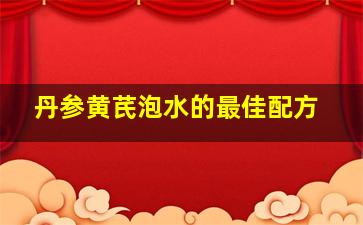 丹参黄芪泡水的最佳配方